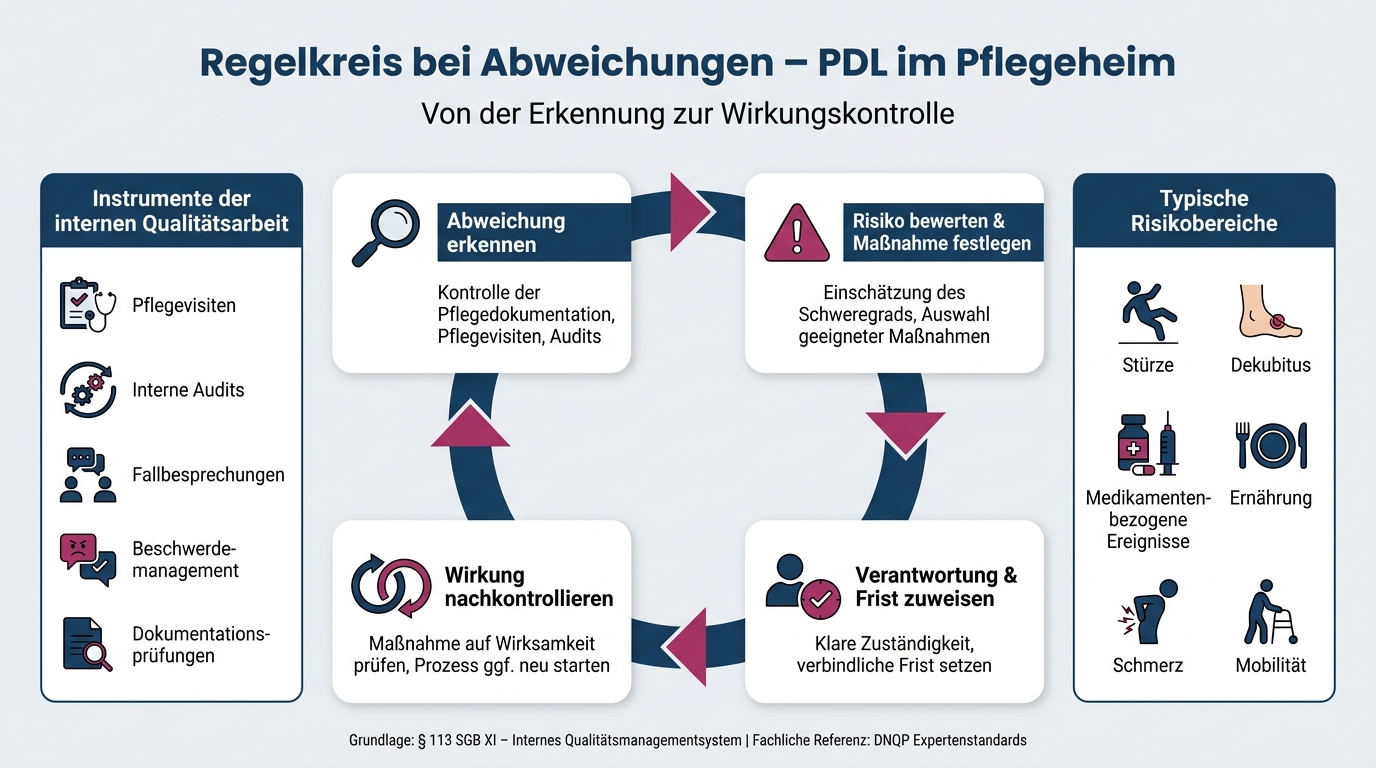 Regelkreis bei Abweichungen – PDL im Pflegeheim
Von der Erkennung zur Wirkungskontrolle

Instrumente der internen Qualitätsarbeit

Pflegevisiten

Interne Audits

Fallbesprechungen

Beschwerdemanagement

Dokumentationsprüfungen

Abweichung erkennen
Kontrolle der Pflegedokumentation, Pflegevisiten, Audits

Risiko bewerten & Maßnahme festlegen
Einschätzung des Schweregrads, Auswahl geeigneter Maßnahmen

Verantwortung & Frist zuweisen
Klare Zuständigkeit, verbindliche Frist setzen

Wirkung nachkontrollieren
Maßnahme auf Wirksamkeit prüfen, Prozess ggf. neu starten

Typische Risikobereiche

Stürze

Dekubitus

Medikamentenbezogene Ereignisse

Ernährung

Schmerz

Mobilität

Grundlage: § 113 SGB XI – Internes Qualitätsmanagementsystem | Fachliche Referenz: DNQP Expertenstandards